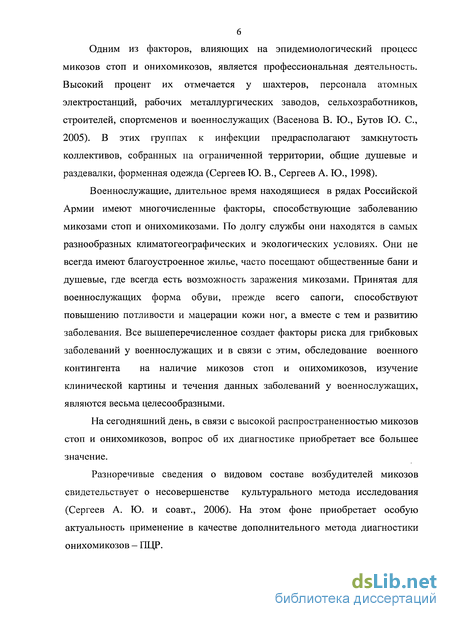 6

Одним из факторов, влияющих на эпидемиологический процесс микозов стоп и онихомикозов, является профессиональная деятельность. Высокий процент их отмечается у шахтеров, персонала атомных электростанций, рабочих металлургических заводов, сельхозработников, строителей, спортсменов и военнослужащих (Васенова В. Ю., Бутов Ю. С., 2005). В этих группах к инфекции предрасполагают замкнутость коллективов, собранных на ограниченной территории, общие душевые и раздевалки, форменная одежда (Сергеев Ю. В., Сергеев А. Ю., 1998).

Военнослужащие, длительное время находящиеся в рядах Российской Армии имеют многочисленные факторы, способствующие заболеванию микозами стоп и онихомикозами. По долгу службы они находятся в самых разнообразных климатогеографических и экологических условиях. Они не всегда имеют благоустроенное жилье, часто посещают общественные бани и душевые, где всегда есть возможность заражения микозами. Принятая для военнослужащих форма обуви, прежде всего сапоги, способствуют повышению потливости и мацерации кожи ног, а вместе с тем и развитию заболевания. Все вышеперечисленное создает факторы риска для грибковых заболеваний у военнослужащих и в связи с этим, обследование военного контингента на наличие микозов стоп и онихомикозов, изучение клинической картины и течения данных заболеваний у военнослужащих, являются весьма целесообразными.

На сегодняшний день, в связи с высокой распространенностью микозов стоп и онихомикозов, вопрос об их диагностике приобретает все большее значение.

Разноречивые сведения о видовом составе возбудителей микозов свидетельствует о несовершенстве культурального метода исследования (Сергеев А. Ю. и соавт., 2006). На этом фоне приобретает особую актуальность применение в качестве дополнительного метода диагностики онихомикозов – ПЦР.

dsLib.net
библиотека диссертаций